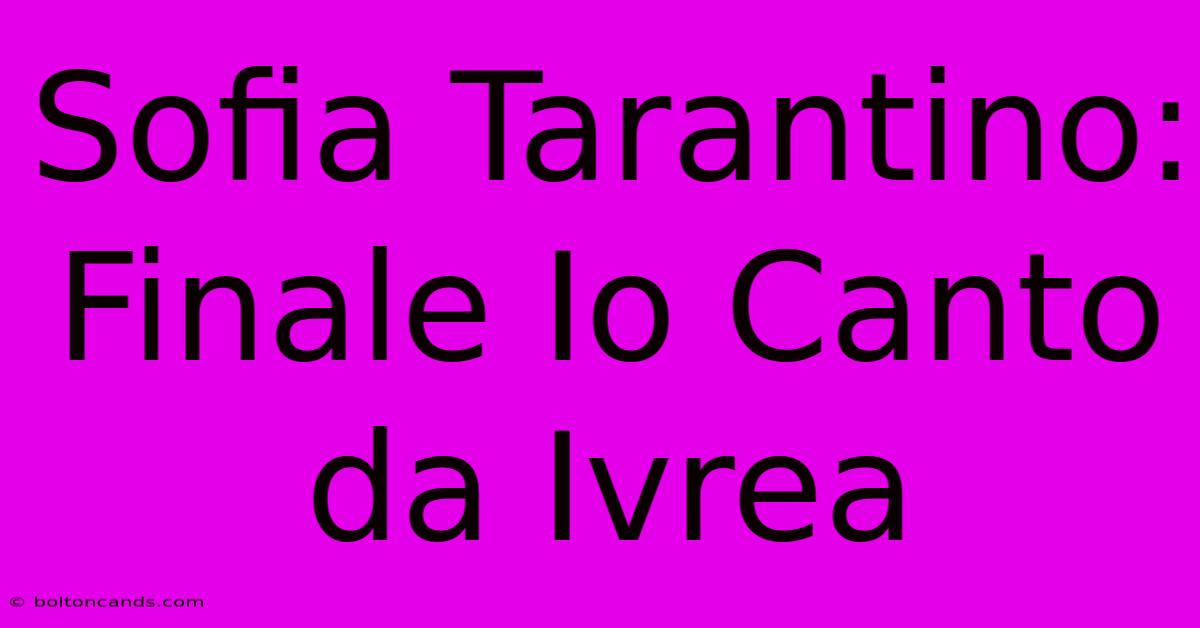 Sofia Tarantino: Finale Io Canto da Ivrea

© boltoncands.com